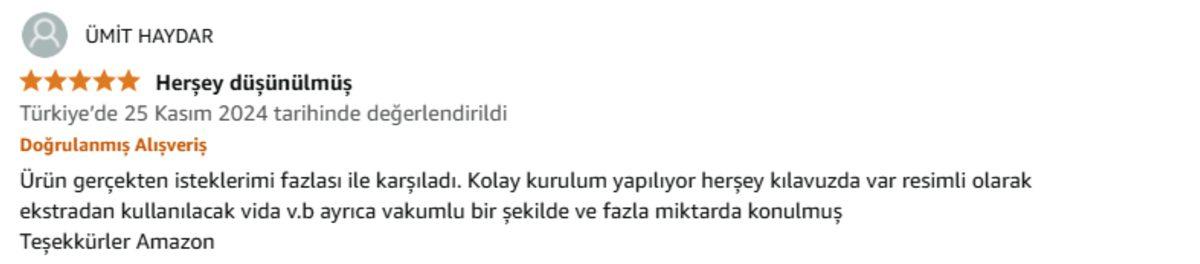 ÜMİT HAYDAR

Herşey düşünülmüş

Türkiye'de 25 Kasım 2024 tarihinde değerlendirildi

Doğrulanmış Alışveriş

Ürün gerçekten isteklerimi fazlası ile karşıladı. Kolay kurulum yapılıyor herşey kılavuzda var resimli olarak ekstradan kullanılacak vida v.b ayrıca vakumlu bir şekilde ve fazla miktarda konulmuş
Teşekkürler Amazon